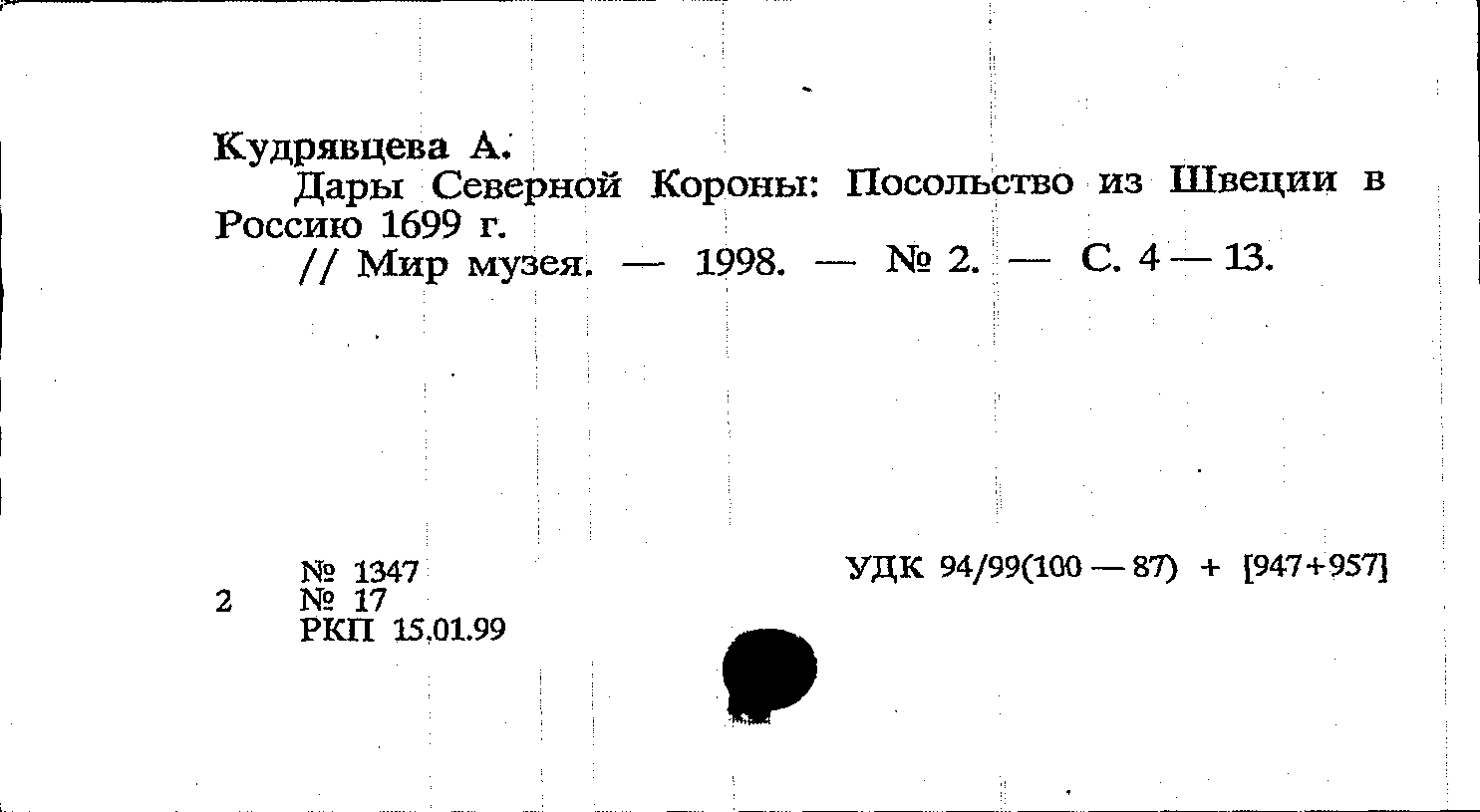 Кудрявцева А.

Дары Северной Короны: Посольство из Швеции в Россию 1699 г.

// Мир музея. — 1998. — № 2. — С. 4 — 13.

№ 1347
2 № 17
РКП 15.01.99

УДК 94/99(100 — 87) + [947+957]